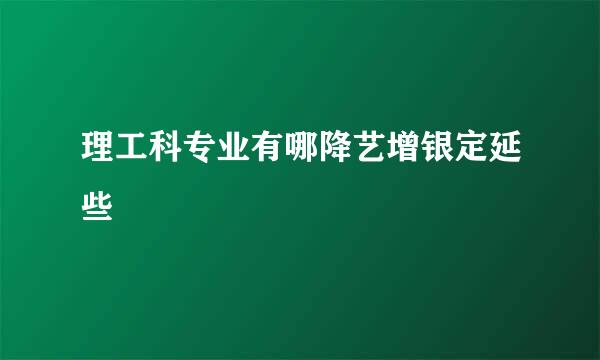 理工科专业有哪降艺增银定延些